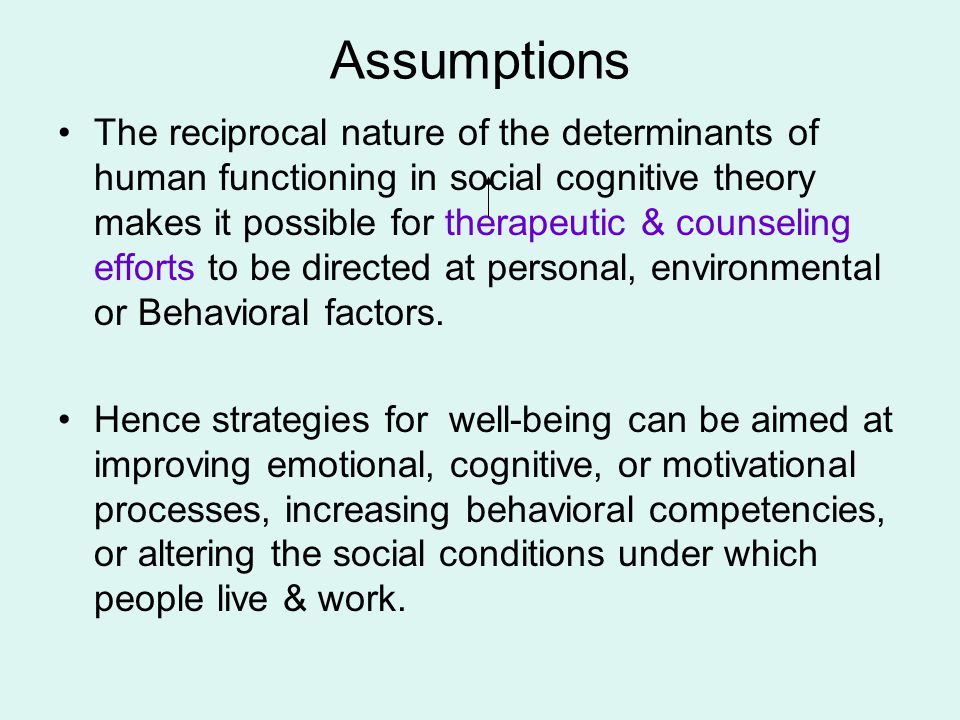 Assumptions

• The reciprocal nature of the determinants of human functioning in social cognitive theory makes it possible for therapeutic & counseling efforts to be directed at personal, environmental or Behavioral factors.

• Hence strategies for well-being can be aimed at improving emotional, cognitive, or motivational processes, increasing behavioral competencies, or altering the social conditions under which people live & work.